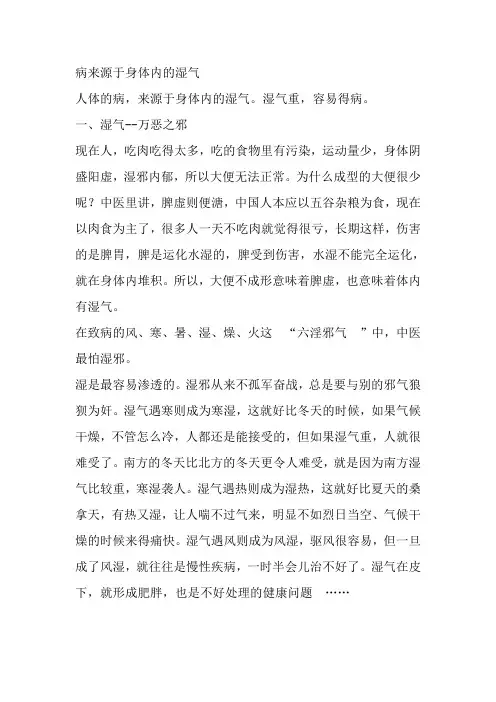 病来源于身体内的湿气

人体的病，来源于身体内的湿气。湿气重，容易得病。

一、湿气--万恶之邪

现在人，吃肉吃得太多，吃的食物里有污染，运动量少，身体阴盛阳虚，湿邪内郁，所以大便无法正常。为什么成型的大便很少呢？中医里讲，脾虚则便溏，中国人本应以五谷杂粮为食，现在以肉食为主了，很多人一天不吃肉就觉得很亏，长期这样，伤害的是脾胃，脾是运化水湿的，脾受到伤害，水湿不能完全运化，就在身体内堆积。所以，大便不成形意味着脾虚，也意味着体内有湿气。

在致病的风、寒、暑、湿、燥、火这 “六淫邪气 ”中，中医最怕湿邪。

湿是最容易渗透的。湿邪从来不孤军奋战，总是要与别的邪气狼狈为奸。湿气遇寒则成为寒湿，这就好比冬天的时候，如果气候干燥，不管怎么冷，人都还是能接受的，但如果湿气重，人就很难受了。南方的冬天比北方的冬天更令人难受，就是因为南方湿气比较重，寒湿袭人。湿气遇热则成为湿热，这就好比夏天的桑拿天，有热又湿，让人喘不过气来，明显不如烈日当空、气候干燥的时候来得痛快。湿气遇风则成为风湿，驱风很容易，但一旦成了风湿，就往往是慢性疾病，一时半会儿治不好了。湿气在皮下，就形成肥胖，也是不好处理的健康问题 ……